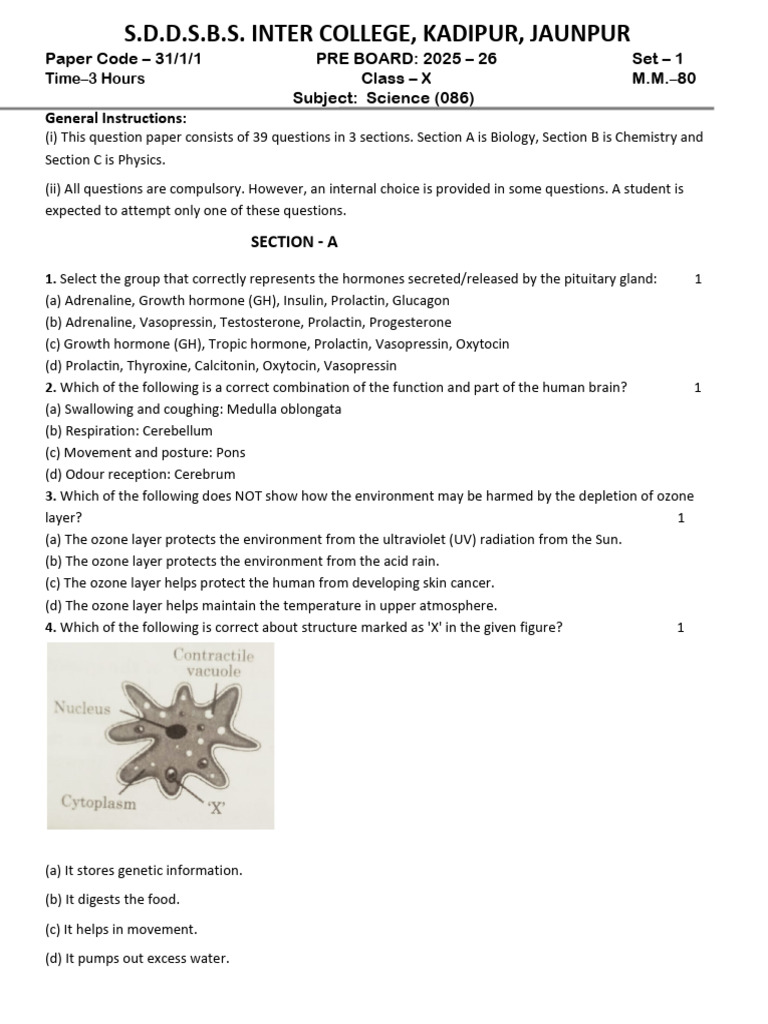 S.D.D.S.B.S. INTER COLLEGE, KADIPUR, JAUNPUR

Paper Code – 31/1/1 PRE BOARD: 2025 – 26 Set – 1
Time–3 Hours Class – X M.M.–80
Subject: Science (086)

General Instructions:
(i) This question paper consists of 39 questions in 3 sections. Section A is Biology, Section B is Chemistry and Section C is Physics.

(ii) All questions are compulsory. However, an internal choice is provided in some questions. A student is expected to attempt only one of these questions.

SECTION - A

1. Select the group that correctly represents the hormones secreted/released by the pituitary gland: 1
(a) Adrenaline, Growth hormone (GH), Insulin, Prolactin, Glucagon
(b) Adrenaline, Vasopressin, Testosterone, Prolactin, Progesterone
(c) Growth hormone (GH), Tropic hormone, Prolactin, Vasopressin, Oxytocin
(d) Prolactin, Thyroxine, Calcitonin, Oxytocin, Vasopressin
2. Which of the following is a correct combination of the function and part of the human brain? 1
(a) Swallowing and coughing: Medulla oblongata
(b) Respiration: Cerebellum
(c) Movement and posture: Pons
(d) Odour reception: Cerebrum
3. Which of the following does NOT show how the environment may be harmed by the depletion of ozone layer? 1
(a) The ozone layer protects the environment from the ultraviolet (UV) radiation from the Sun.
(b) The ozone layer protects the environment from the acid rain.
(c) The ozone layer helps protect the human from developing skin cancer.
(d) The ozone layer helps maintain the temperature in upper atmosphere.
4. Which of the following is correct about structure marked as 'X' in the given figure? 1

Contractile vacuole
Nucleus
Cytoplasm
'X'

(a) It stores genetic information.

(b) It digests the food.

(c) It helps in movement.

(d) It pumps out excess water.